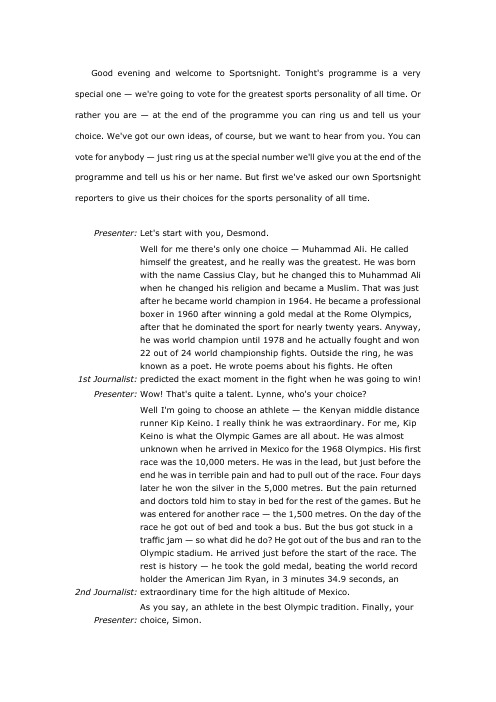 Good evening and welcome to Sportsnight. Tonight's programme is a very special one — we're going to vote for the greatest sports personality of all time. Or rather you are — at the end of the programme you can ring us and tell us your choice. We've got our own ideas, of course, but we want to hear from you. You can vote for anybody — just ring us at the special number we'll give you at the end of the programme and tell us his or her name. But first we've asked our own Sportsnight reporters to give us their choices for the sports personality of all time.

Presenter: Let's start with you, Desmond.

1st Journalist: Well for me there's only one choice — Muhammad Ali. He called himself the greatest, and he really was the greatest. He was born with the name Cassius Clay, but he changed this to Muhammad Ali when he changed his religion and became a Muslim. That was just after he became world champion in 1964. He became a professional boxer in 1960 after winning a gold medal at the Rome Olympics, after that he dominated the sport for nearly twenty years. Anyway, he was world champion until 1978 and he actually fought and won 22 out of 24 world championship fights. Outside the ring, he was known as a poet. He wrote poems about his fights. He often predicted the exact moment in the fight when he was going to win!

Presenter: Wow! That's quite a talent. Lynne, who's your choice?

2nd Journalist: Well I'm going to choose an athlete — the Kenyan middle distance runner Kip Keino. I really think he was extraordinary. For me, Kip Keino is what the Olympic Games are all about. He was almost unknown when he arrived in Mexico for the 1968 Olympics. His first race was the 10,000 meters. He was in the lead, but just before the end he was in terrible pain and had to pull out of the race. Four days later he won the silver in the 5,000 metres. But the pain returned and doctors told him to stay in bed for the rest of the games. But he was entered for another race — the 1,500 metres. On the day of the race he got out of bed and took a bus. But the bus got stuck in a traffic jam — so what did he do? He got out of the bus and ran to the Olympic stadium. He arrived just before the start of the race. The rest is history — he took the gold medal, beating the world record holder the American Jim Ryan, in 3 minutes 34.9 seconds, an extraordinary time for the high altitude of Mexico.

Presenter: As you say, an athlete in the best Olympic tradition. Finally, your choice, Simon.